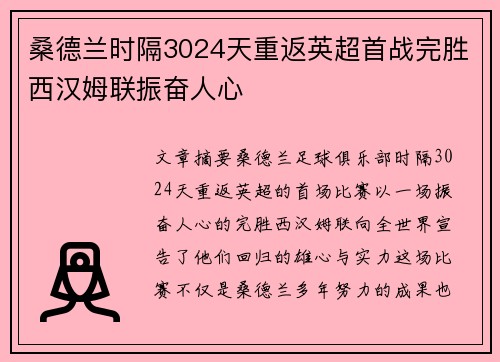 桑德兰时隔3024天重返英超首战完胜西汉姆联振奋人心

文章摘要桑德兰足球俱乐部时隔3024天重返英超的首场比赛以一场振奋人心的完胜西汉姆联向全世界宣告了他们回归的雄心与实力这场比赛不仅是桑德兰多年努力的成果也